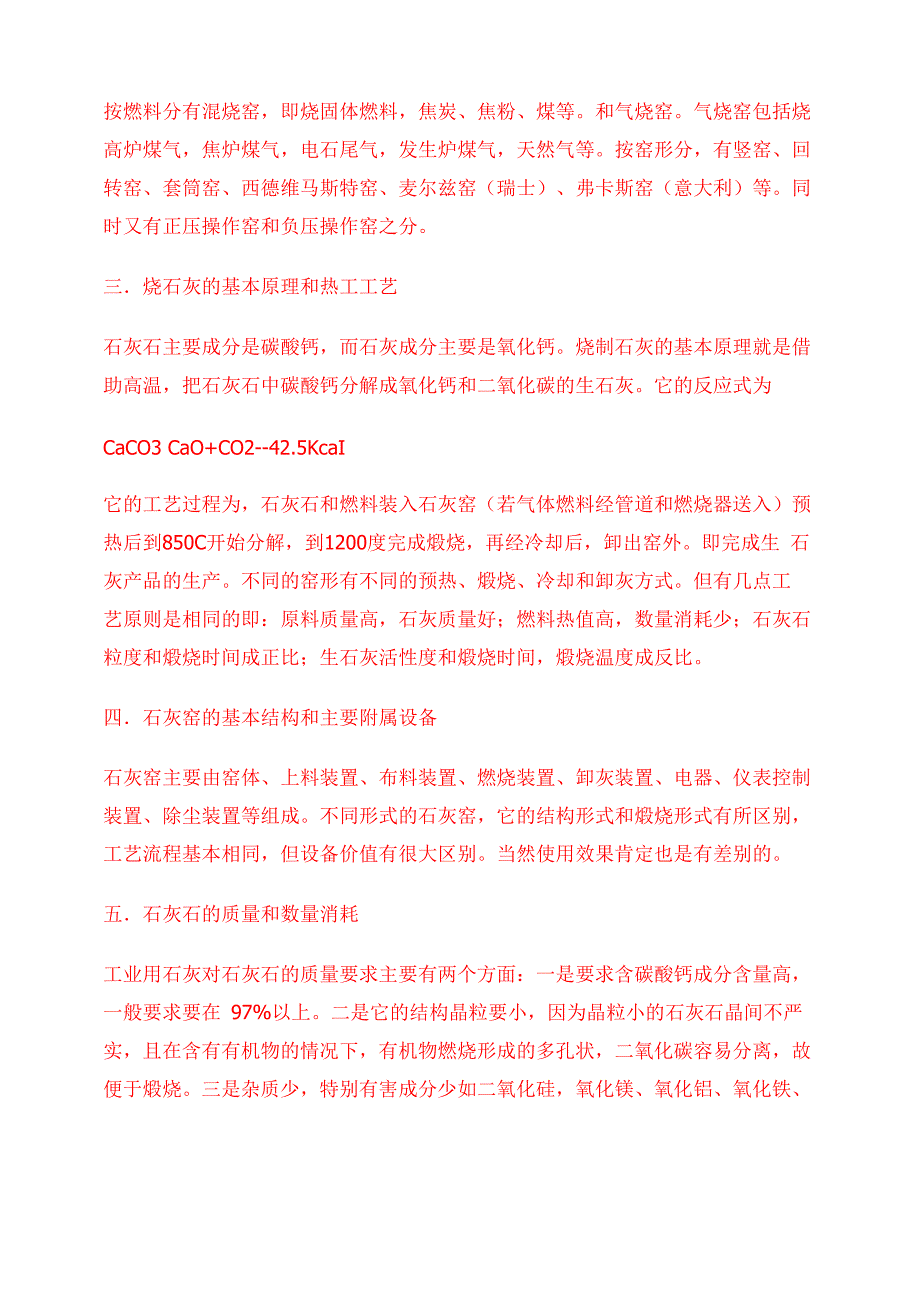 按燃料分有混烧窑，即烧固体燃料，焦炭、焦粉、煤等。和气烧窑。气烧窑包括烧高炉煤气，焦炉煤气，电石尾气，发生炉煤气，天然气等。按窑形分，有竖窑、回转窑、套筒窑、西德维马斯特窑、麦尔兹窑（瑞士）、弗卡斯窑（意大利）等。同时又有正压操作窑和负压操作窑之分。

三．烧石灰的基本原理和热工工艺

石灰石主要成分是碳酸钙，而石灰成分主要是氧化钙。烧制石灰的基本原理就是借助高温，把石灰石中碳酸钙分解成氧化钙和二氧化碳的生石灰。它的反应式为

CaCO3 CaO+CO2--42.5KcaI

它的工艺过程为，石灰石和燃料装入石灰窑（若气体燃料经管道和燃烧器送入）预热后到850C开始分解，到1200度完成煅烧，再经冷却后，卸出窑外。即完成生 石灰产品的生产。不同的窑形有不同的预热、煅烧、冷却和卸灰方式。但有几点工艺原则是相同的即：原料质量高，石灰质量好；燃料热值高，数量消耗少；石灰石粒度和煅烧时间成正比；生石灰活性度和煅烧时间，煅烧温度成反比。

四．石灰窑的基本结构和主要附属设备

石灰窑主要由窑体、上料装置、布料装置、燃烧装置、卸灰装置、电器、仪表控制装置、除尘装置等组成。不同形式的石灰窑，它的结构形式和煅烧形式有所区别，工艺流程基本相同，但设备价值有很大区别。当然使用效果肯定也是有差别的。

五．石灰石的质量和数量消耗

工业用石灰对石灰石的质量要求主要有两个方面：一是要求含碳酸钙成分含量高，一般要求要在 97%以上。二是它的结构晶粒要小，因为晶粒小的石灰石晶间不严实，且在含有有机物的情况下，有机物燃烧形成的多孔状，二氧化碳容易分离，故便于煅烧。三是杂质少，特别有害成分少如二氧化硅，氧化镁、氧化铝、氧化铁、